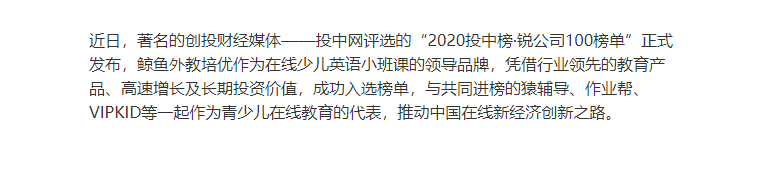 近日，著名的创投财经媒体——投中网评选的“2020投中榜·锐公司100榜单”正式发布，鲸鱼外教培优作为在线少儿英语小班课的领导品牌，凭借行业领先的教育产品、高速增长及长期投资价值，成功入选榜单，与共同进榜的猿辅导、作业帮、VIPKID等一起作为青少儿在线教育的代表，推动中国在线新经济创新之路。